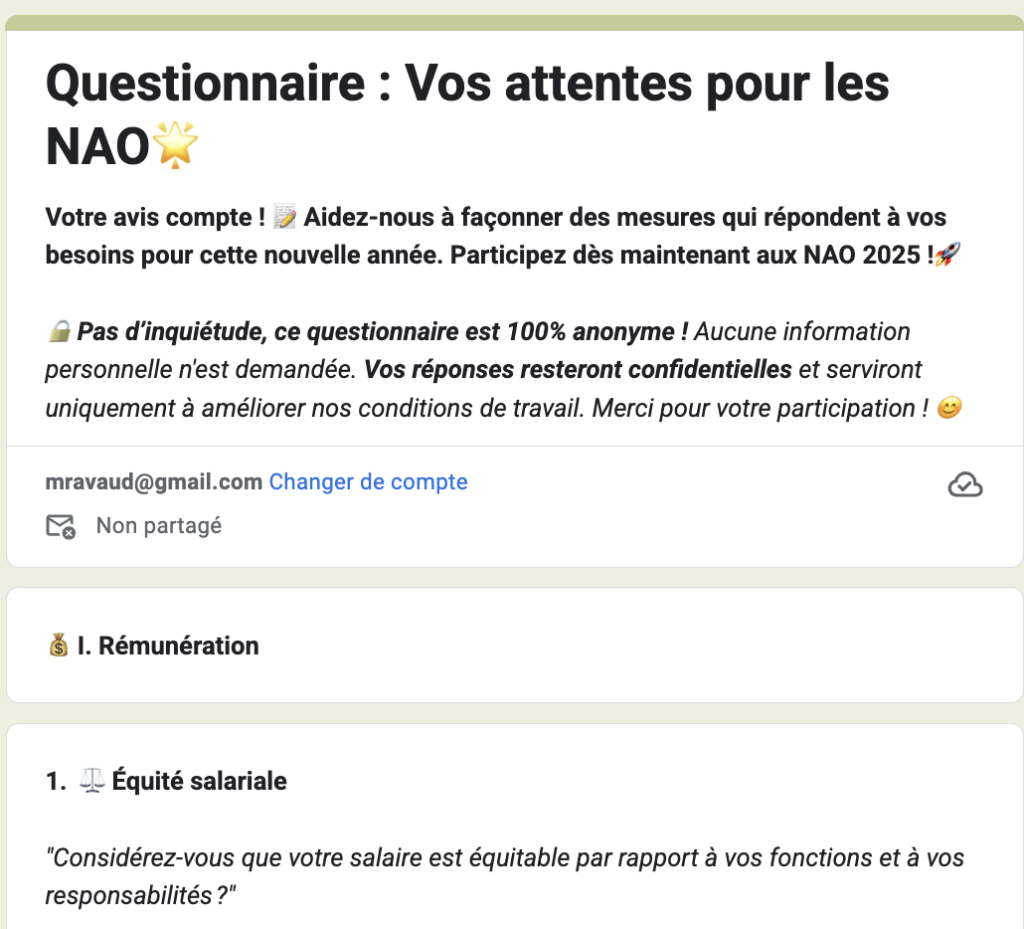 Questionnaire : Vos attentes pour les NAO🌟

Votre avis compte ! 📝 Aidez-nous à façonner des mesures qui répondent à vos besoins pour cette nouvelle année. Participez dès maintenant aux NAO 2025 !🚀

🔒 Pas d'inquiétude, ce questionnaire est 100% anonyme ! Aucune information personnelle n'est demandée. Vos réponses resteront confidentielles et serviront uniquement à améliorer nos conditions de travail. Merci pour votre participation ! 😊

mravaud@gmail.com Changer de compte

Non partagé

💰 I. Rémunération

1. ⚖️ Équité salariale

"Considérez-vous que votre salaire est équitable par rapport à vos fonctions et à vos responsabilités ?"